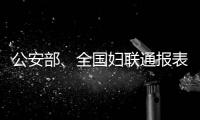 公安部、全国妇联通报表